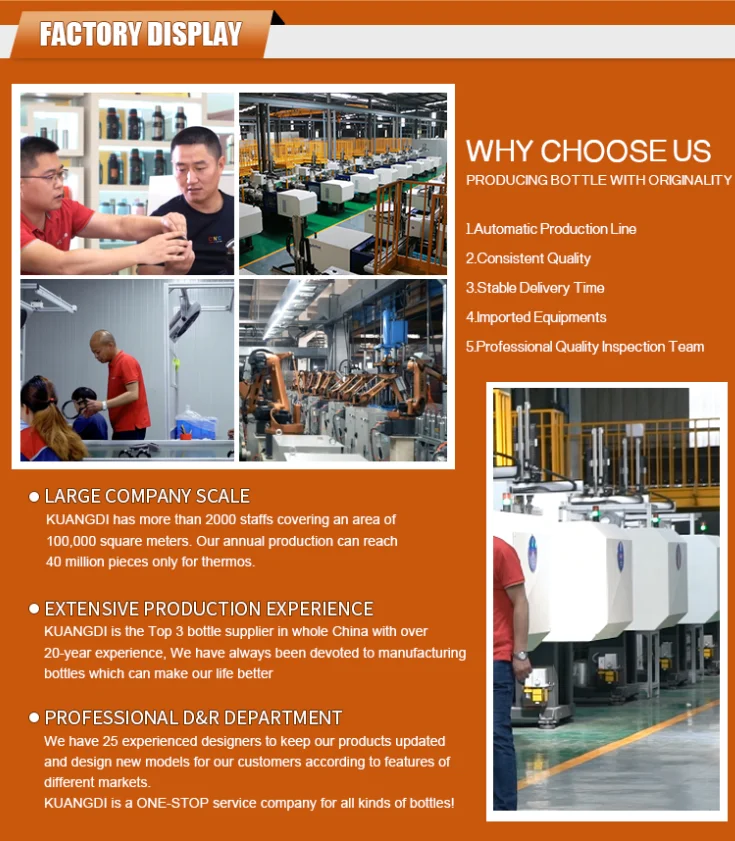 FACTORY DISPLAY

WHY CHOOSE US
PRODUCING BOTTLE WITH ORIGINALITY

1.Automatic Production Line
2.Consistent Quality
3.Stable Delivery Time
4.Imported Equipments
5.Professional Quality Inspection Team

• LARGE COMPANY SCALE
KUANGDI has more than 2000 staffs covering an area of 100,000 square meters. Our annual production can reach 40 million pieces only for thermos.

• EXTENSIVE PRODUCTION EXPERIENCE
KUANGDI is the Top 3 bottle supplier in whole China with over 20-year experience, We have always been devoted to manufacturing bottles which can make our life better

• PROFESSIONAL D&R DEPARTMENT
We have 25 experienced designers to keep our products updated and design new models for our customers according to features of different markets.
KUANGDI is a ONE-STOP service company for all kinds of bottles!